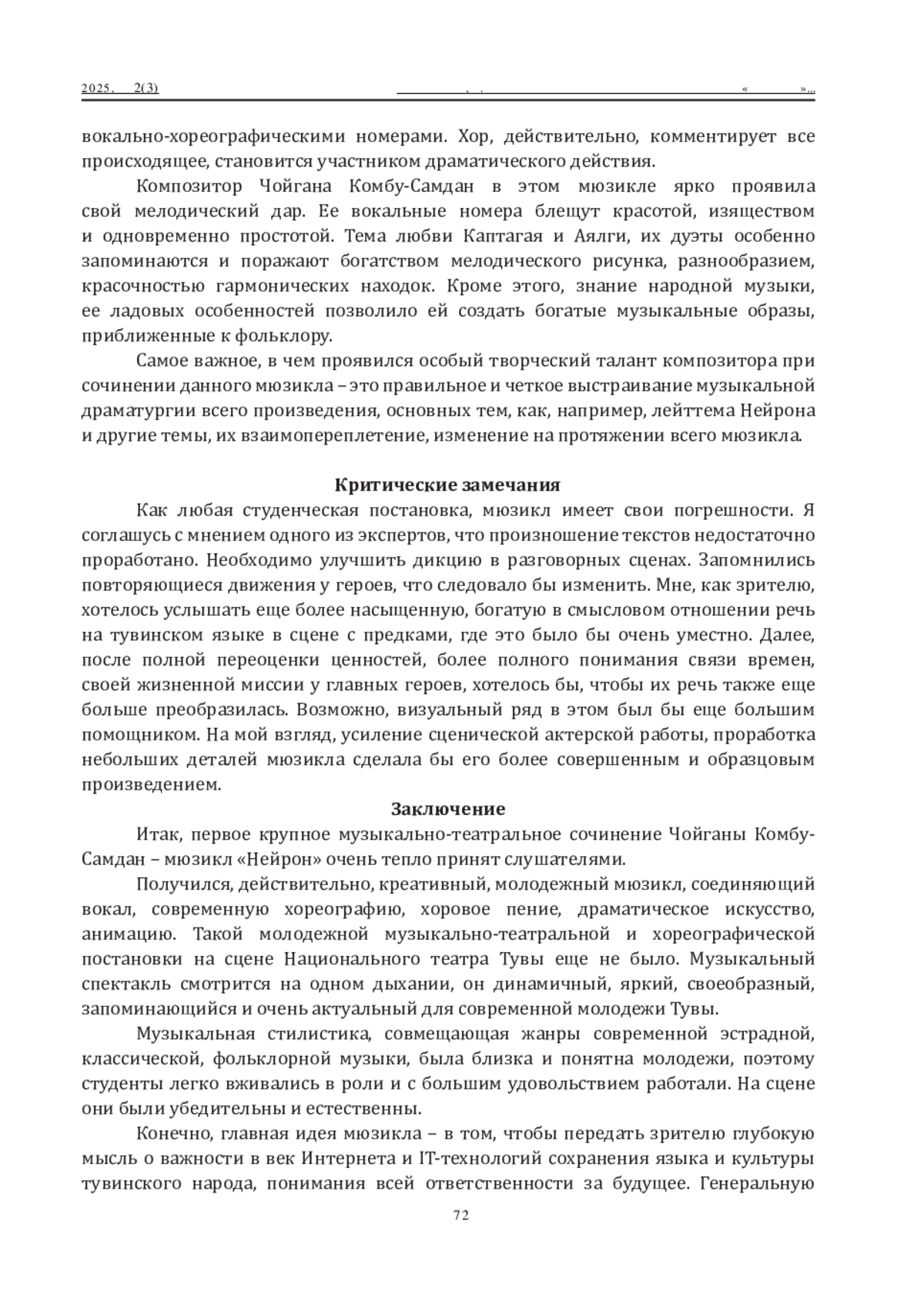 2025. 2(3) . . « »...

вокально-хореографическими номерами. Хор, действительно, комментирует все происходящее, становится участником драматического действия.

Композитор Чойгана Комбу-Самдан в этом мюзикле ярко проявила свой мелодический дар. Ее вокальные номера блещут красотой, изяществом и одновременно простотой. Тема любви Каптагая и Аялги, их дуэты особенно запоминаются и поражают богатством мелодического рисунка, разнообразием, красочностью гармонических находок. Кроме этого, знание народной музыки, ее ладовых особенностей позволило ей создать богатые музыкальные образы, приближенные к фольклору.

Самое важное, в чем проявился особый творческий талант композитора при сочинении данного мюзикла – это правильное и четкое выстраивание музыкальной драматургии всего произведения, основных тем, как, например, лейттема Нейрона и другие темы, их взаимопереплетение, изменение на протяжении всего мюзикла.

Критические замечания

Как любая студенческая постановка, мюзикл имеет свои погрешности. Я соглашусь с мнением одного из экспертов, что произношение текстов недостаточно проработано. Необходимо улучшить дикцию в разговорных сценах. Запомнились повторяющиеся движения у героев, что следовало бы изменить. Мне, как зрителю, хотелось услышать еще более насыщенную, богатую в смысловом отношении речь на тувинском языке в сцене с предками, где это было бы очень уместно. Далее, после полной переоценки ценностей, более полного понимания связи времен, своей жизненной миссии у главных героев, хотелось бы, чтобы их речь также еще больше преобразилась. Возможно, визуальный ряд в этом был бы еще большим помощником. На мой взгляд, усиление сценической актерской работы, проработка небольших деталей мюзикла сделала бы его более совершенным и образцовым произведением.

Заключение

Итак, первое крупное музыкально-театральное сочинение Чойганы Комбу-Самдан – мюзикл «Нейрон» очень тепло принят слушателями.

Получился, действительно, креативный, молодежный мюзикл, соединяющий вокал, современную хореографию, хоровое пение, драматическое искусство, анимацию. Такой молодежной музыкально-театральной и хореографической постановки на сцене Национального театра Тувы еще не было. Музыкальный спектакль смотрится на одном дыхании, он динамичный, яркий, своеобразный, запоминающийся и очень актуальный для современной молодежи Тувы.

Музыкальная стилистика, совмещающая жанры современной эстрадной, классической, фольклорной музыки, была близка и понятна молодежи, поэтому студенты легко вживались в роли и с большим удовольствием работали. На сцене они были убедительны и естественны.

Конечно, главная идея мюзикла – в том, чтобы передать зрителю глубокую мысль о важности в век Интернета и IT-технологий сохранения языка и культуры тувинского народа, понимания всей ответственности за будущее. Генеральную

72